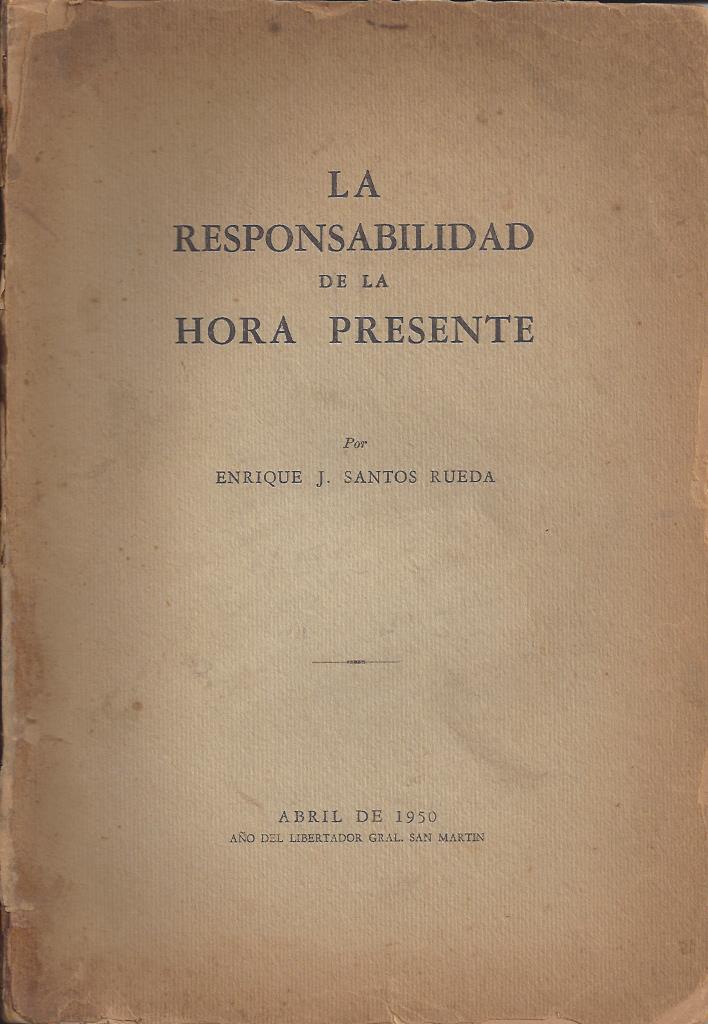 LA
RESPONSABILIDAD
DE LA
HORA PRESENTE

Por
ENRIQUE J. SANTOS RUEDA

ABRIL DE 1950
AÑO DEL LIBERTADOR GRAL. SAN MARTIN